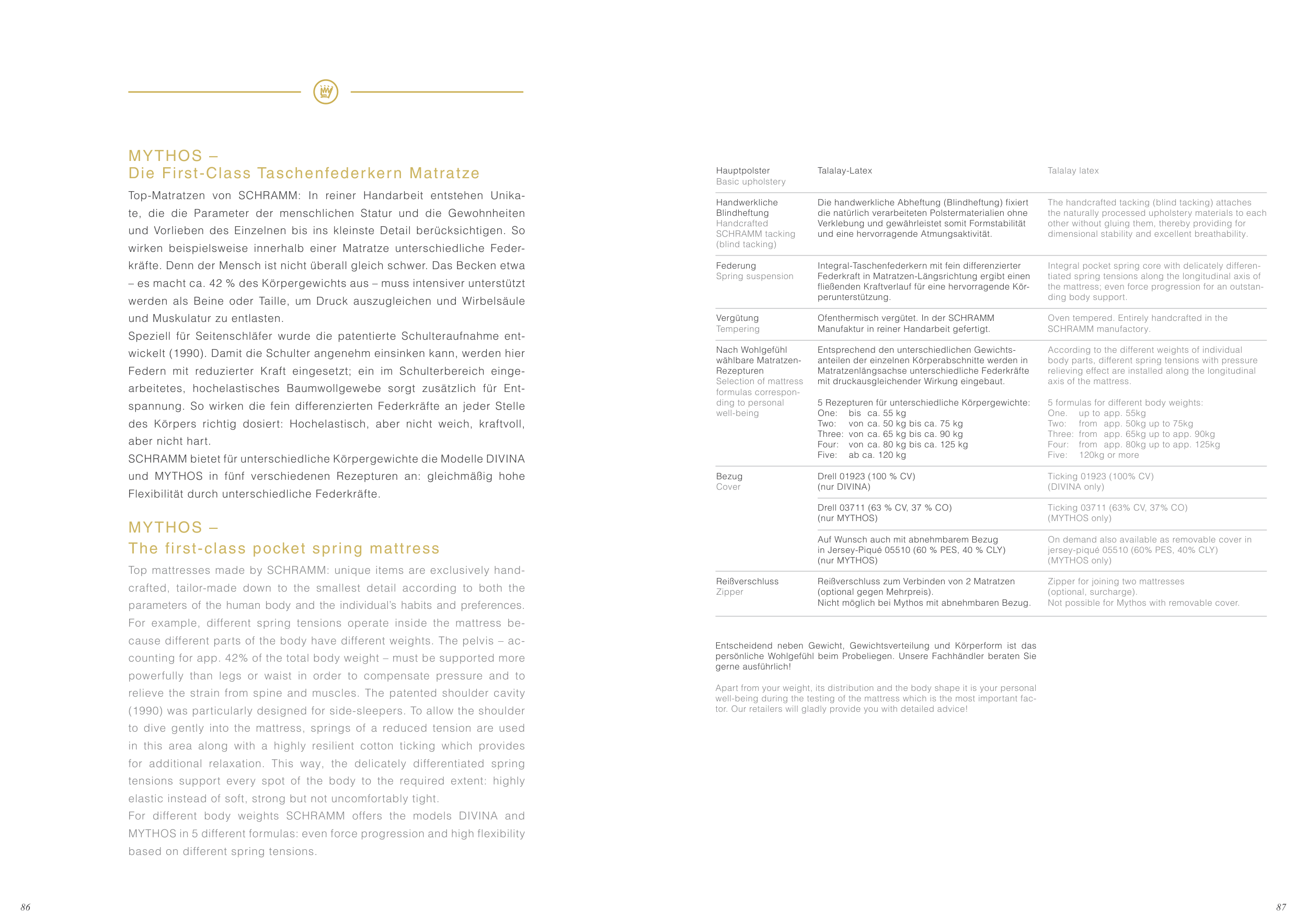 MYTHOS –
Die First-Class Taschenfederkern Matratze

Top-Matratzen von SCHRAMM: In reiner Handarbeit entstehen Unikate, die die Parameter der menschlichen Statur und die Gewohnheiten und Vorlieben des Einzelnen bis ins kleinste Detail berücksichtigen. So wirken beispielsweise innerhalb einer Matratze unterschiedliche Federkräfte. Denn der Mensch ist nicht überall gleich schwer. Das Becken etwa – es macht ca. 42 % des Körpergewichts aus – muss intensiver unterstützt werden als Beine oder Taille, um Druck auszugleichen und Wirbelsäule und Muskulatur zu entlasten.
Speziell für Seitenschläfer wurde die patentierte Schulteraufnahme entwickelt (1990). Damit die Schulter angenehm einsinken kann, werden hier Federn mit reduzierter Kraft eingesetzt; ein im Schulterbereich eingearbeitetes, hochelastisches Baumwollgewebe sorgt zusätzlich für Entspannung. So wirken die fein differenzierten Federkräfte an jeder Stelle des Körpers richtig dosiert: Hochelastisch, aber nicht weich, kraftvoll, aber nicht hart.
SCHRAMM bietet für unterschiedliche Körpergewichte die Modelle DIVINA und MYTHOS in fünf verschiedenen Rezepturen an: gleichmäßig hohe Flexibilität durch unterschiedliche Federkräfte.

MYTHOS –
The first-class pocket spring mattress

Top mattresses made by SCHRAMM: unique items are exclusively handcrafted, tailor-made down to the smallest detail according to both the parameters of the human body and the individual's habits and preferences. For example, different spring tensions operate inside the mattress because different parts of the body have different weights. The pelvis – accounting for app. 42% of the total body weight – must be supported more powerfully than legs or waist in order to compensate pressure and to relieve the strain from spine and muscles. The patented shoulder cavity (1990) was particularly designed for side-sleepers. To allow the shoulder to dive gently into the mattress, springs of a reduced tension are used in this area along with a highly resilient cotton ticking which provides for additional relaxation. This way, the delicately differentiated spring tensions support every spot of the body to the required extent: highly elastic instead of soft, strong but not uncomfortably tight.
For different body weights SCHRAMM offers the models DIVINA and MYTHOS in 5 different formulas: even force progression and high flexibility based on different spring tensions.

86

| | | |
|---|---|---|
| Hauptpolster Basic upholstery | Talalay-Latex | Talalay latex |
| Handwerkliche Blindheftung Handcrafted SCHRAMM tacking (blind tacking) | Die handwerkliche Abheftung (Blindheftung) fixiert die natürlich verarbeiteten Polstermaterialien ohne Verklebung und gewährleistet somit Formstabilität und eine hervorragende Atmungsaktivität. | The handcrafted tacking (blind tacking) attaches the naturally processed upholstery materials to each other without gluing them, thereby providing for dimensional stability and excellent breathability. |
| Federung Spring suspension | Integral-Taschenfederkern mit fein differenzierter Federkraft in Matratzen-Längsrichtung ergibt einen fließenden Kraftverlauf für eine hervorragende Körperunterstützung. | Integral pocket spring core with delicately differentiated spring tensions along the longitudinal axis of the mattress; even force progression for an outstanding body support. |
| Vergütung Tempering | Ofenthermisch vergütet. In der SCHRAMM Manufaktur in reiner Handarbeit gefertigt. | Oven tempered. Entirely handcrafted in the SCHRAMM manufactory. |
| Nach Wohlgefühl wählbare Matratzen-Rezepturen Selection of mattress formulas corresponding to personal well-being | Entsprechend den unterschiedlichen Gewichtsanteilen der einzelnen Körperabschnitte werden in Matratzenlängsachse unterschiedliche Federkräfte mit druckausgleichender Wirkung eingebaut. 5 Rezepturen für unterschiedliche Körpergewichte: One: bis ca. 55 kg Two: von ca. 50 kg bis ca. 75 kg Three: von ca. 65 kg bis ca. 90 kg Four: von ca. 80 kg bis ca. 125 kg Five: ab ca. 120 kg | According to the different weights of individual body parts, different spring tensions with pressure relieving effect are installed along the longitudinal axis of the mattress. 5 formulas for different body weights: One. up to app. 55kg Two: from app. 50kg up to 75kg Three: from app. 65kg up to app. 90kg Four: from app. 80kg up to app. 125kg Five: 120kg or more |
| Bezug Cover | Drell 01923 (100 % CV) (nur DIVINA) | Ticking 01923 (100% CV) (DIVINA only) |
| | Drell 03711 (63 % CV, 37 % CO) (nur MYTHOS) | Ticking 03711 (63% CV, 37% CO) (MYTHOS only) |
| | Auf Wunsch auch mit abnehmbarem Bezug in Jersey-Piqué 05510 (60 % PES, 40 % CLY) (nur MYTHOS) | On demand also available as removable cover in jersey-piqué 05510 (60% PES, 40% CLY) (MYTHOS only) |
| Reißverschluss Zipper | Reißverschluss zum Verbinden von 2 Matratzen (optional gegen Mehrpreis). Nicht möglich bei Mythos mit abnehmbaren Bezug. | Zipper for joining two mattresses (optional, surcharge). Not possible for Mythos with removable cover. |

Entscheidend neben Gewicht, Gewichtsverteilung und Körperform ist das persönliche Wohlgefühl beim Probeliegen. Unsere Fachhändler beraten Sie gerne ausführlich!

Apart from your weight, its distribution and the body shape it is your personal well-being during the testing of the mattress which is the most important factor. Our retailers will gladly provide you with detailed advice!

87